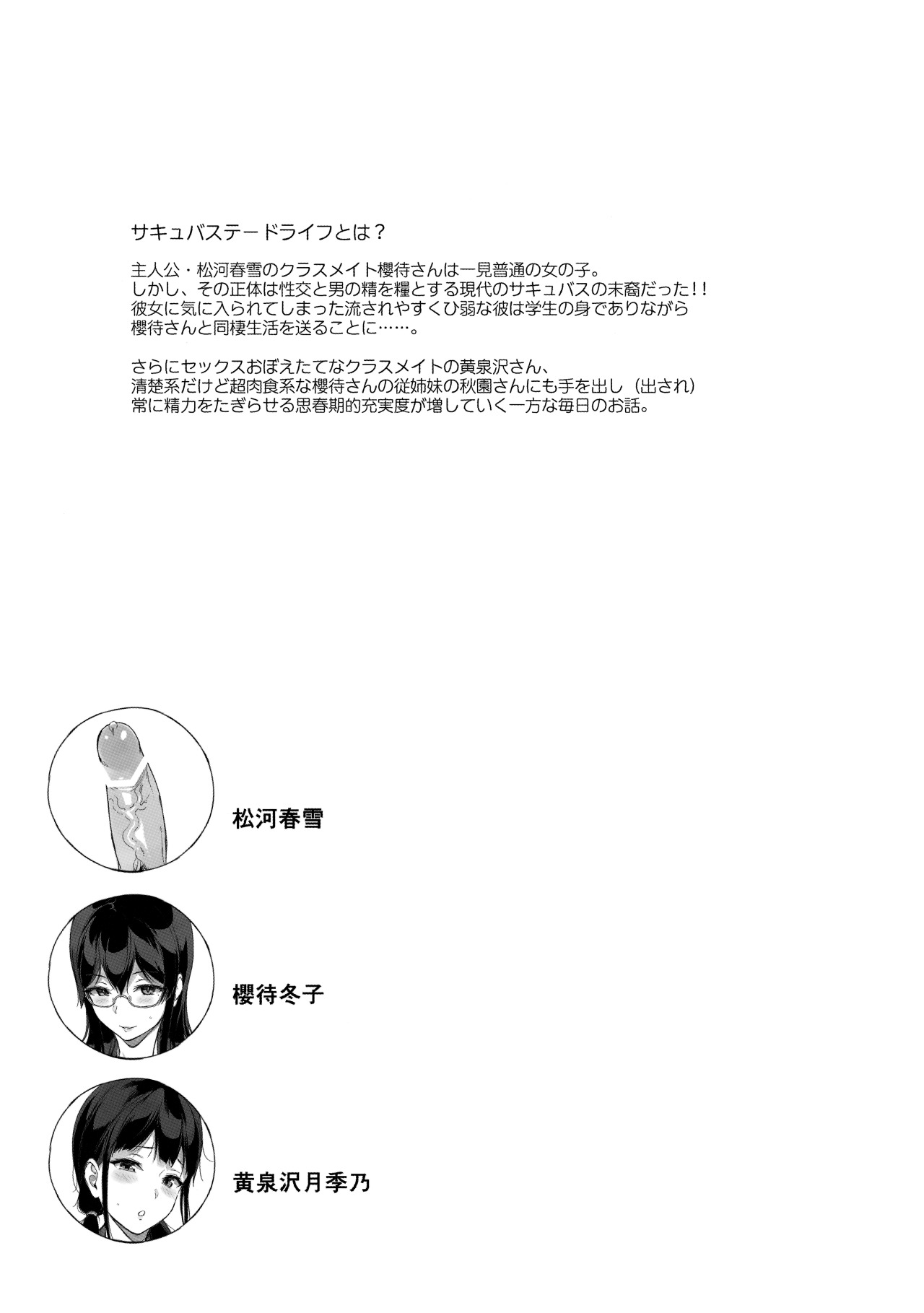 サキュバステードライフとは？

主人公・松河春雪のクラスメイト櫻待さんは一見普通の女の子。
しかし、その正体は性交と男の精を糧とする現代のサキュバスの末裔だった！！
彼女に気に入られてしまった流されやすくひ弱な彼は学生の身でありながら
櫻待さんと同棲生活を送ることに……。

さらにセックスおぼえたてなクラスメイトの黄泉沢さん、
清楚系だけど超肉食系な櫻待さんの従姉妹の秋園さんにも手を出し（出され）
常に精力をたぎらせる思春期的充実度が増していく一方な毎日のお話。

松河春雪

櫻待冬子

黄泉沢月季乃